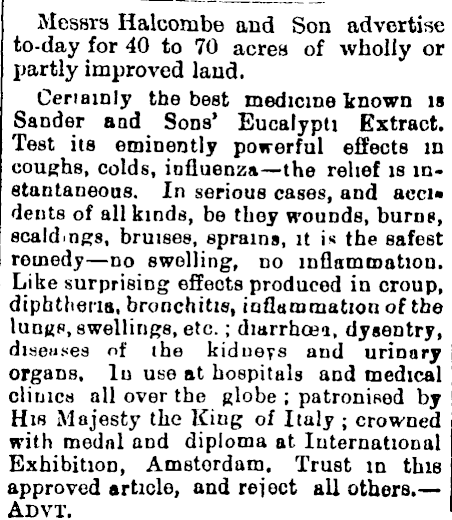 Messrs Halcombe and Son advertise to-day for 40 to 70 acres of wholly or partly improved land.

Certainly the best medicine known is Sander and Sons' Eucalypti Extract. Test its eminently powerful effects in coughs, colds, influenza—the relief is instantaneous. In serious cases, and accidents of all kinds, be they wounds, burns, scaldings, bruises, sprains, it is the safest remedy—no swelling, no inflammation. Like surprising effects produced in croup, diphtheria, bronchitis, inflammation of the lungs, swellings, etc.; diarrhœa, dysentry, diseases of the kidneys and urinary organs. In use at hospitals and medical clinics all over the globe; patronised by His Majesty the King of Italy; crowned with medal and diploma at International Exhibition, Amsterdam. Trust in this approved article, and reject all others.—ADVT.